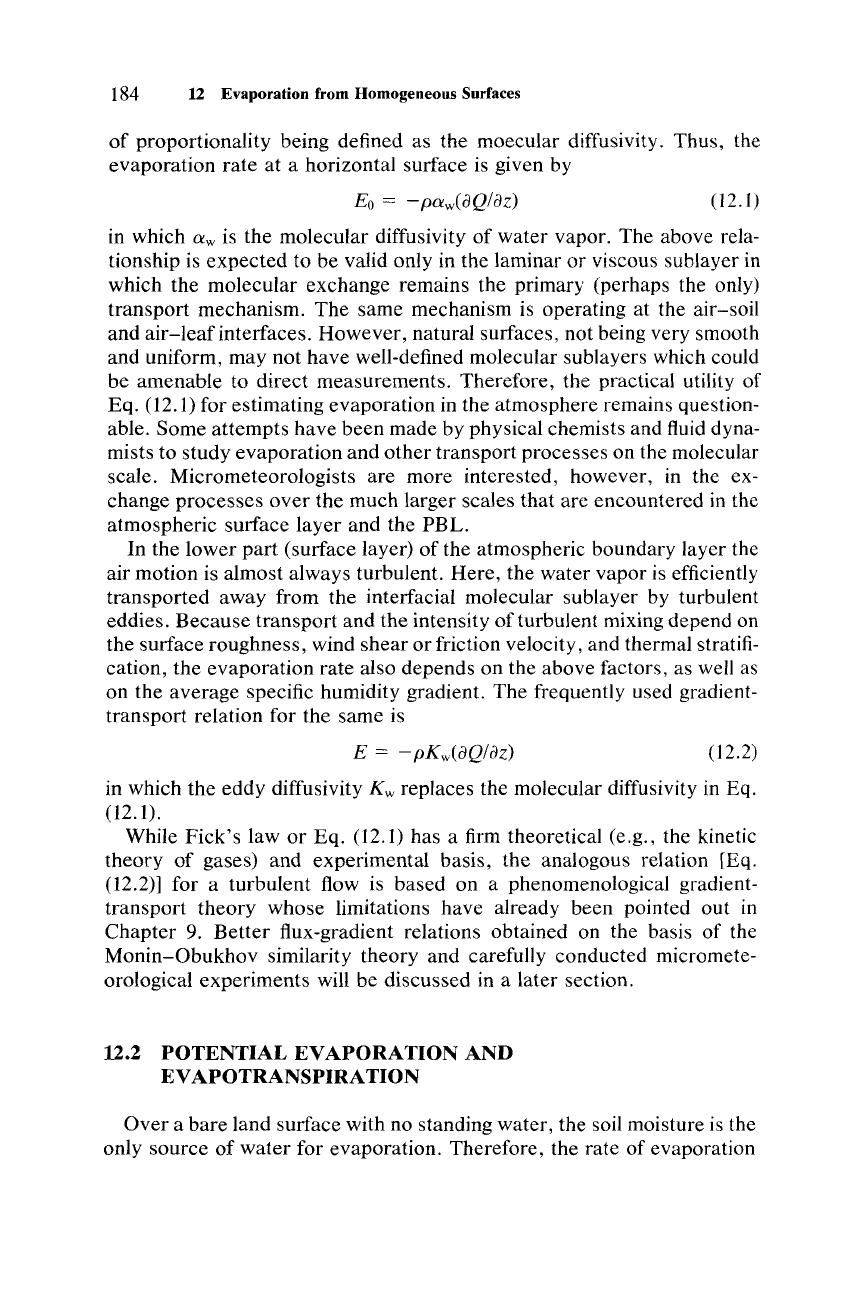 184 12 Evaporation from Homogeneous Surfaces

of proportionality being defined as the moecular diffusivity. Thus, the evaporation rate at a horizontal surface is given by

$E_0 = -\rho\alpha_w(\partial Q/\partial z)$ (12.1)

in which $\alpha_w$ is the molecular diffusivity of water vapor. The above relationship is expected to be valid only in the laminar or viscous sublayer in which the molecular exchange remains the primary (perhaps the only) transport mechanism. The same mechanism is operating at the air–soil and air–leaf interfaces. However, natural surfaces, not being very smooth and uniform, may not have well-defined molecular sublayers which could be amenable to direct measurements. Therefore, the practical utility of Eq. (12.1) for estimating evaporation in the atmosphere remains questionable. Some attempts have been made by physical chemists and fluid dynamists to study evaporation and other transport processes on the molecular scale. Micrometeorologists are more interested, however, in the exchange processes over the much larger scales that are encountered in the atmospheric surface layer and the PBL.

In the lower part (surface layer) of the atmospheric boundary layer the air motion is almost always turbulent. Here, the water vapor is efficiently transported away from the interfacial molecular sublayer by turbulent eddies. Because transport and the intensity of turbulent mixing depend on the surface roughness, wind shear or friction velocity, and thermal stratification, the evaporation rate also depends on the above factors, as well as on the average specific humidity gradient. The frequently used gradient-transport relation for the same is

$E = -\rho K_w(\partial Q/\partial z)$ (12.2)

in which the eddy diffusivity $K_w$ replaces the molecular diffusivity in Eq. (12.1).

While Fick's law or Eq. (12.1) has a firm theoretical (e.g., the kinetic theory of gases) and experimental basis, the analogous relation [Eq. (12.2)] for a turbulent flow is based on a phenomenological gradient-transport theory whose limitations have already been pointed out in Chapter 9. Better flux-gradient relations obtained on the basis of the Monin–Obukhov similarity theory and carefully conducted micrometeorological experiments will be discussed in a later section.

12.2 POTENTIAL EVAPORATION AND EVAPOTRANSPIRATION

Over a bare land surface with no standing water, the soil moisture is the only source of water for evaporation. Therefore, the rate of evaporation